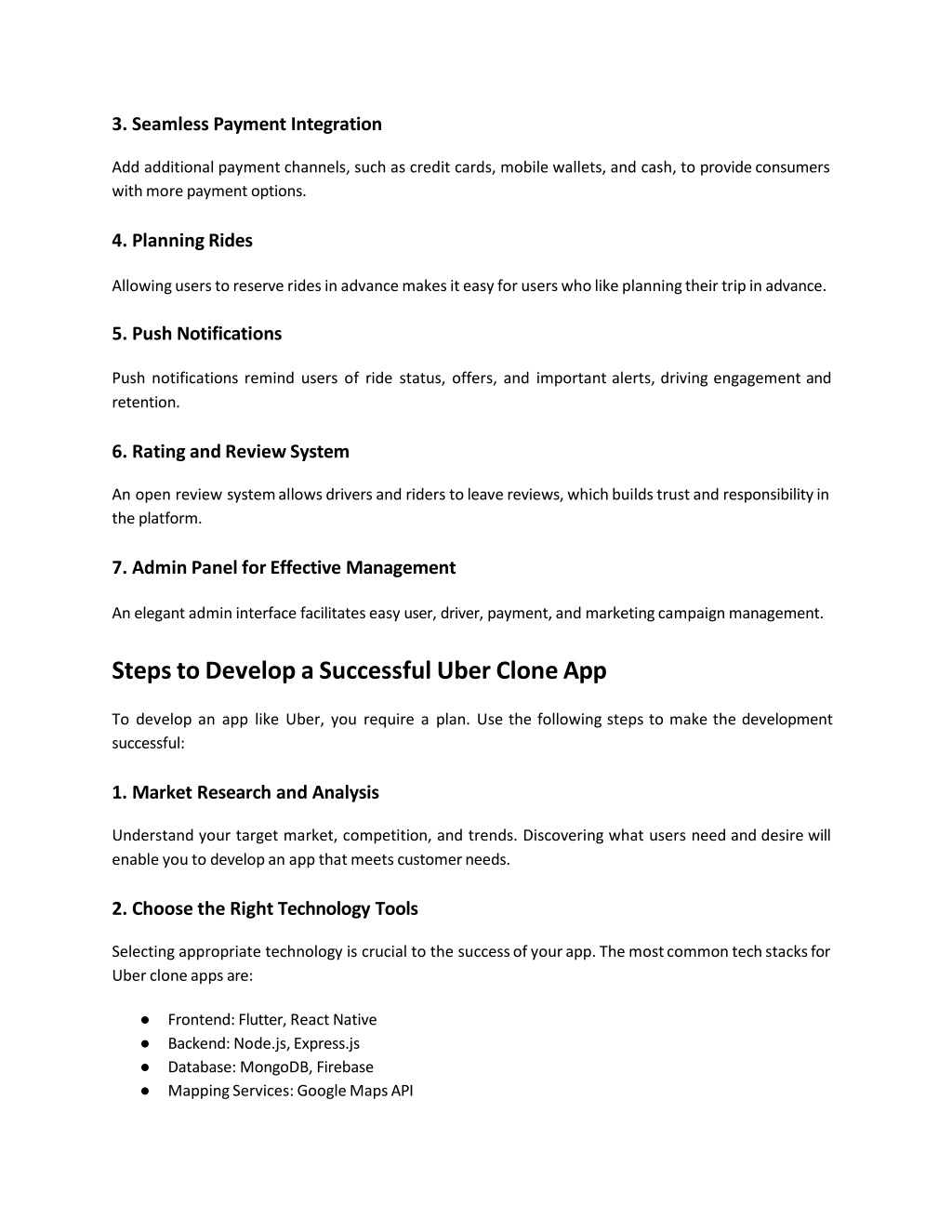 3. Seamless Payment Integration

Add additional payment channels, such as credit cards, mobile wallets, and cash, to provide consumers with more payment options.

4. Planning Rides

Allowing users to reserve rides in advance makes it easy for users who like planning their trip in advance.

5. Push Notifications

Push notifications remind users of ride status, offers, and important alerts, driving engagement and retention.

6. Rating and Review System

An open review system allows drivers and riders to leave reviews, which builds trust and responsibility in the platform.

7. Admin Panel for Effective Management

An elegant admin interface facilitates easy user, driver, payment, and marketing campaign management.

Steps to Develop a Successful Uber Clone App

To develop an app like Uber, you require a plan. Use the following steps to make the development successful:

1. Market Research and Analysis

Understand your target market, competition, and trends. Discovering what users need and desire will enable you to develop an app that meets customer needs.

2. Choose the Right Technology Tools

Selecting appropriate technology is crucial to the success of your app. The most common tech stacks for Uber clone apps are:

● Frontend: Flutter, React Native
● Backend: Node.js, Express.js
● Database: MongoDB, Firebase
● Mapping Services: Google Maps API